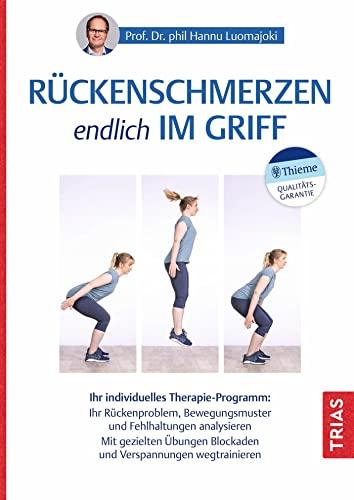 Prof. Dr. phil Hannu Luomajoki

RÜCKENSCHMERZEN endlich IM GRIFF

Thieme QUALITÄTS-GARANTIE

Ihr individuelles Therapie-Programm:
Ihr Rückenproblem, Bewegungsmuster und Fehlhaltungen analysieren
Mit gezielten Übungen Blockaden und Verspannungen wegtrainieren

TRIAS